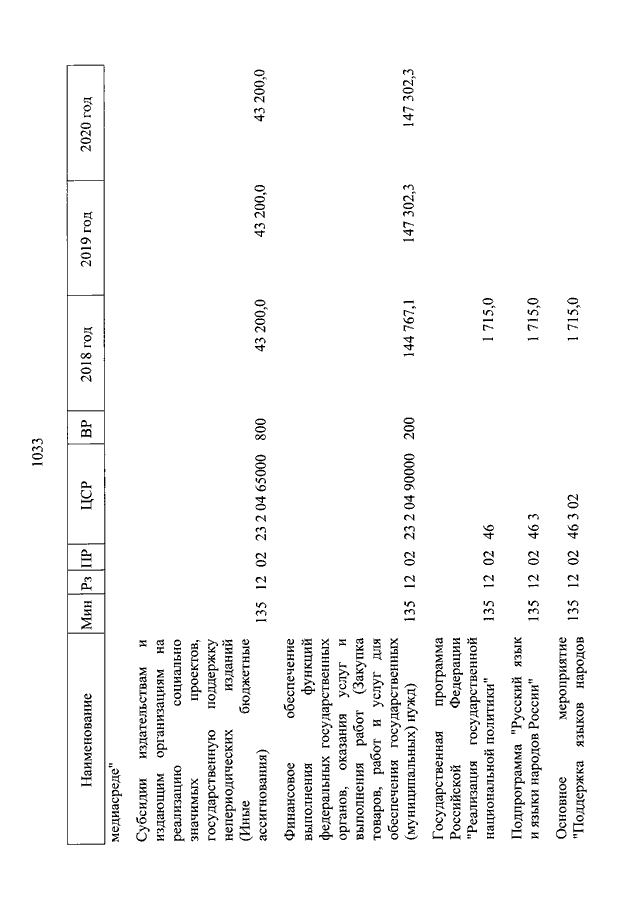 1033

| Наименование | Мин | Рз | ПР | ЦСР | ВР | 2018 год | 2019 год | 2020 год |
|---|---|---|---|---|---|---|---|---|
| медиасреде" | | | | | | | | |
| Субсидии издательствам и издающим организациям на реализацию социально значимых проектов, государственную поддержку непериодических изданий (Иные бюджетные ассигнования) | 135 | 12 | 02 | 23 2 04 65000 | 800 | 43 200,0 | 43 200,0 | 43 200,0 |
| Финансовое обеспечение выполнения функций федеральных государственных органов, оказания услуг и выполнения работ (Закупка товаров, работ и услуг для обеспечения государственных (муниципальных) нужд) | 135 | 12 | 02 | 23 2 04 90000 | 200 | 144 767,1 | 147 302,3 | 147 302,3 |
| Государственная программа Российской Федерации "Реализация государственной национальной политики" | 135 | 12 | 02 | 46 | | 1 715,0 | | |
| Подпрограмма "Русский язык и языки народов России" | 135 | 12 | 02 | 46 3 | | 1 715,0 | | |
| Основное мероприятие "Поддержка языков народов | 135 | 12 | 02 | 46 3 02 | | 1 715,0 | | |